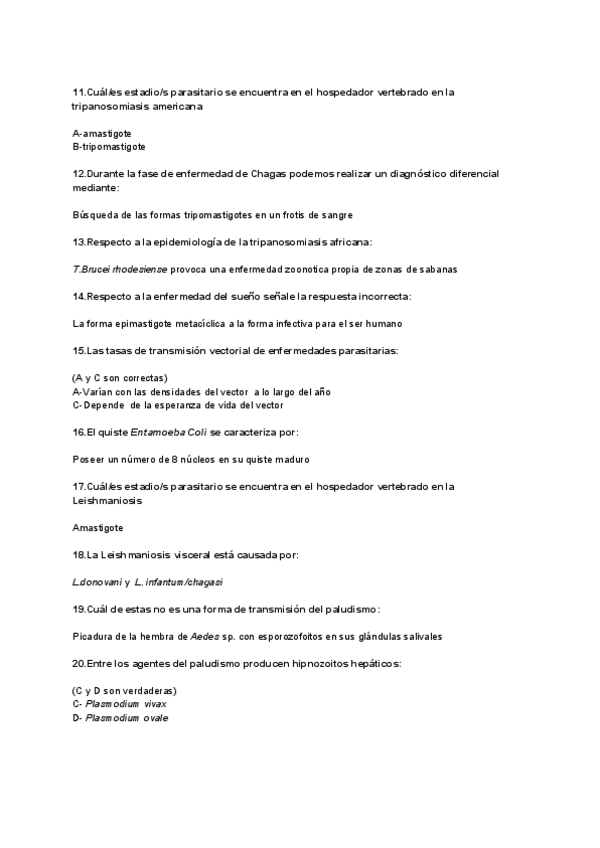 11.Cuál/es estadio/s parasitario se encuentra en el hospedador vertebrado en la tripanosomiasis americana

A-amastigote
B-tripomastigote

12.Durante la fase de enfermedad de Chagas podemos realizar un diagnóstico diferencial mediante:

Búsqueda de las formas tripomastigotes en un frotis de sangre

13.Respecto a la epidemiología de la tripanosomiasis africana:

T.Brucei rhodesiense provoca una enfermedad zoonotica propia de zonas de sabanas

14.Respecto a la enfermedad del sueño señale la respuesta incorrecta:

La forma epimastigote metacíclica a la forma infectiva para el ser humano

15.Las tasas de transmisión vectorial de enfermedades parasitarias:

(A y C son correctas)
A-Varían con las densidades del vector a lo largo del año
C-Depende de la esperanza de vida del vector

16.El quiste Entamoeba Coli se caracteriza por:

Poseer un número de 8 núcleos en su quiste maduro

17.Cuál/es estadio/s parasitario se encuentra en el hospedador vertebrado en la Leishmaniosis

Amastigote

18.La Leishmaniosis visceral está causada por:

L.donovani y L. infantum/chagasi

19.Cuál de estas no es una forma de transmisión del paludismo:

Picadura de la hembra de Aedes sp. con esporozofoitos en sus glándulas salivales

20.Entre los agentes del paludismo producen hipnozoitos hepáticos:

(C y D son verdaderas)
C- Plasmodium vivax
D- Plasmodium ovale